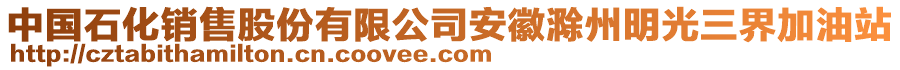 中国石化销售股份有限公司安徽滁州明光三界加油站
http://cztabithamilton.cn.coovee.com